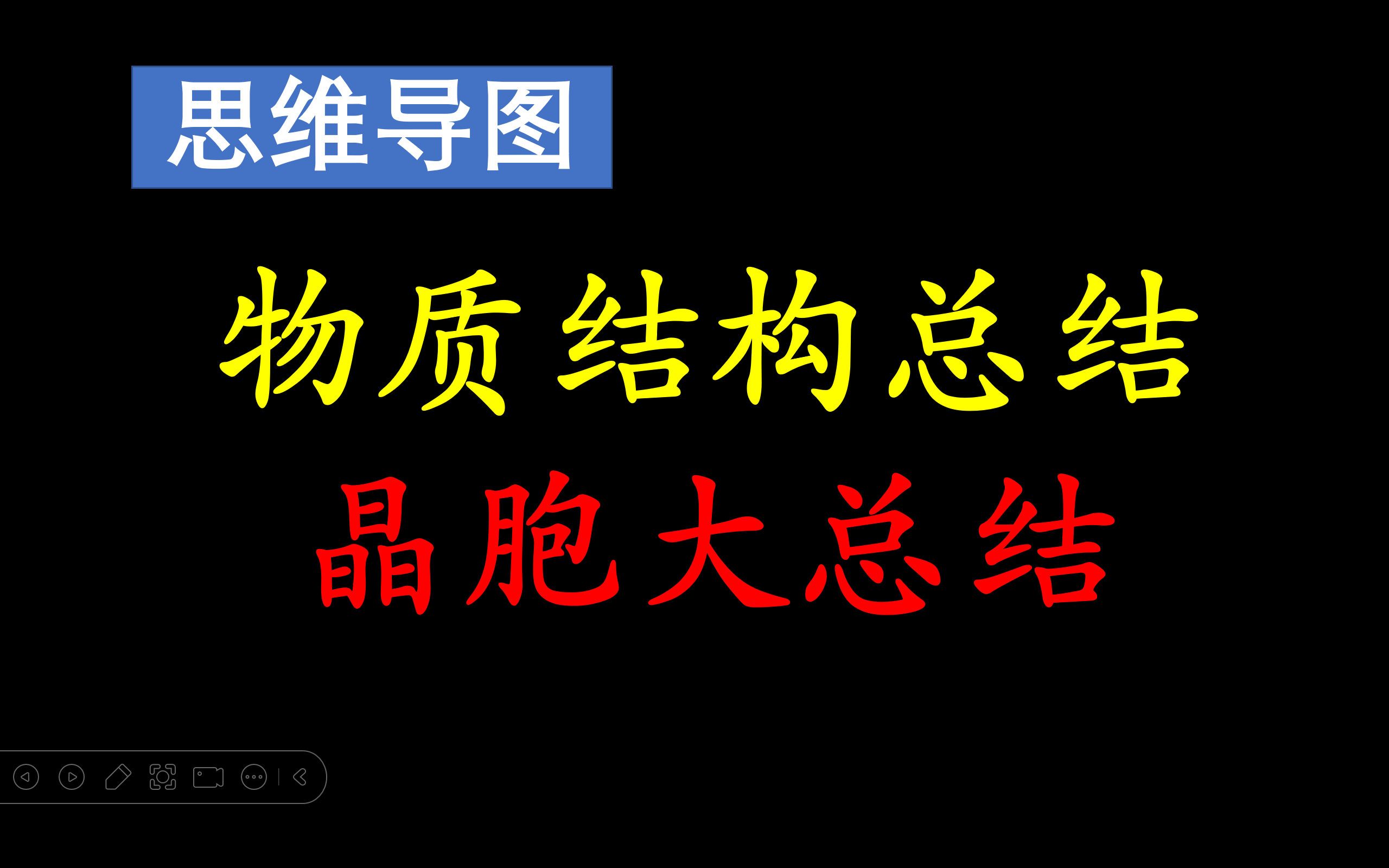 思维导图

物质结构总结

晶胞大总结